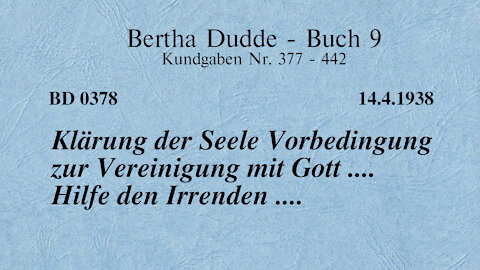 Bertha Dudde - Buch 9
Kundgaben Nr. 377 - 442

BD 0378

14.4.1938

Klärung der Seele Vorbedingung zur Vereinigung mit Gott .... Hilfe den Irrenden ....